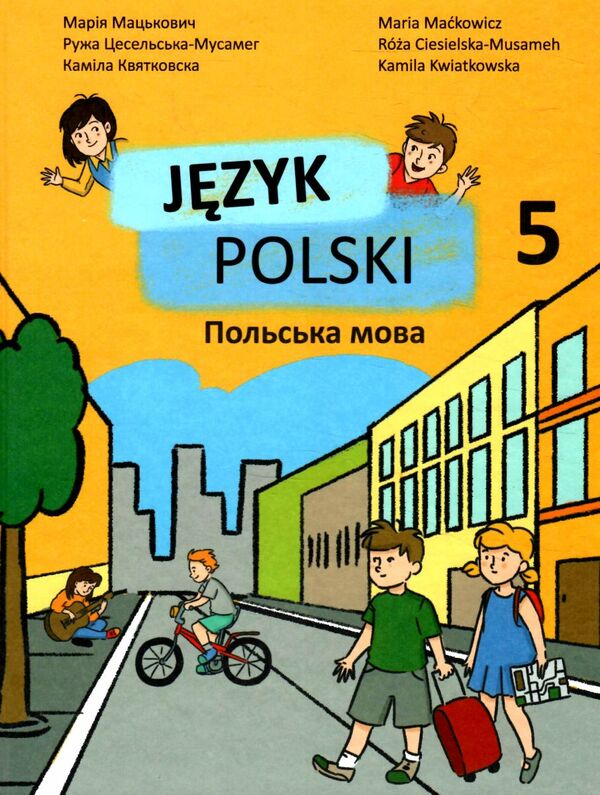 Марія Мацькович
Ружа Цесельська-Мусамег
Каміла Квятковска

Maria Maćkowicz
Róża Ciesielska-Musameh
Kamila Kwiatkowska

JĘZYK POLSKI

5

Польська мова